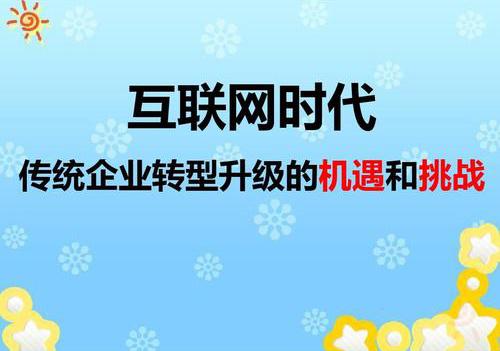 互联网时代

传统企业转型升级的机遇和挑战